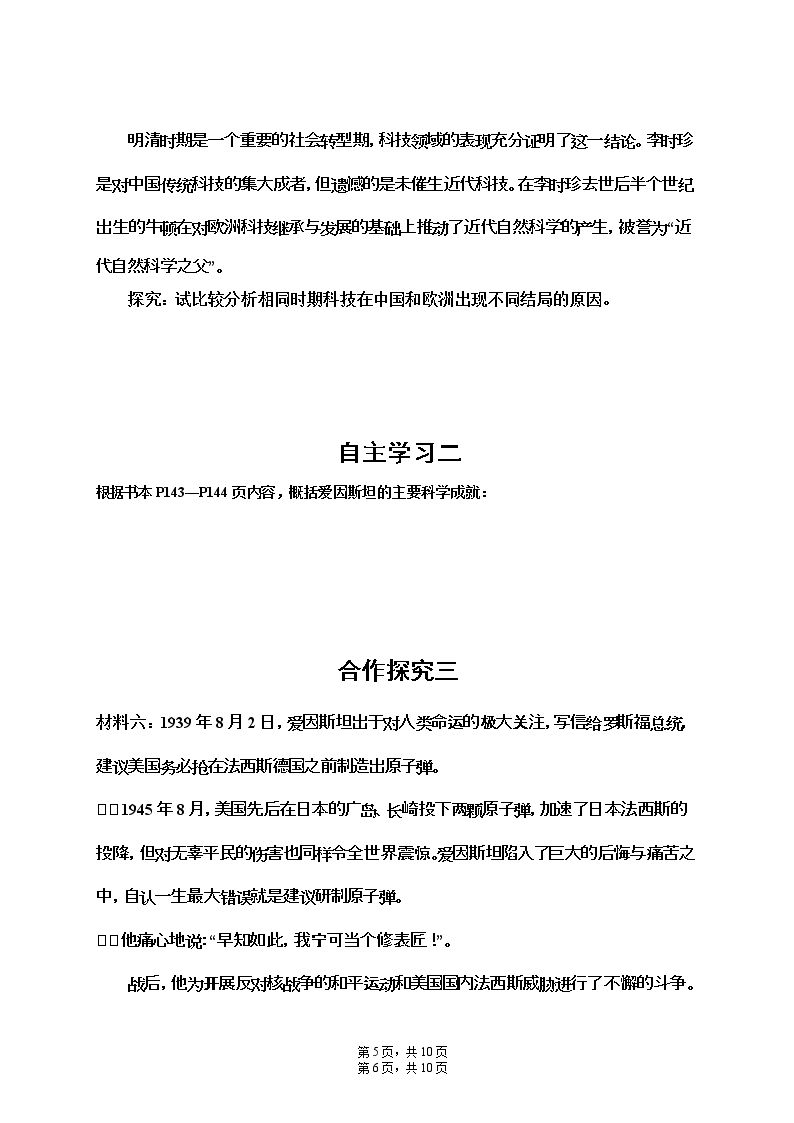 明清时期是一个重要的社会转型期,科技领域的表现充分证明了这一结论。李时珍是对中国传统科技的集大成者,但遗憾的是未催生近代科技。在李时珍去世后半个世纪出生的牛顿在对欧洲科技继承与发展的基础上推动了近代自然科学的产生,被誉为“近代自然科学之父”。

探究:试比较分析相同时期科技在中国和欧洲出现不同结局的原因。

自主学习二

根据书本P143—P144页内容,概括爱因斯坦的主要科学成就:

合作探究三

材料六:1939年8月2日,爱因斯坦出于对人类命运的极大关注,写信给罗斯福总统,建议美国务必抢在法西斯德国之前制造出原子弹。

□□1945年8月,美国先后在日本的广岛、长崎投下两颗原子弹,加速了日本法西斯的投降,但对无辜平民的伤害也同样令全世界震惊。爱因斯坦陷入了巨大的后悔与痛苦之中,自认一生最大错误就是建议研制原子弹。

□□他痛心地说:“早知如此,我宁可当个修表匠!”。

战后,他为开展反对核战争的和平运动和美国国内法西斯威胁进行了不懈的斗争。

第5页,共10页
第6页,共10页